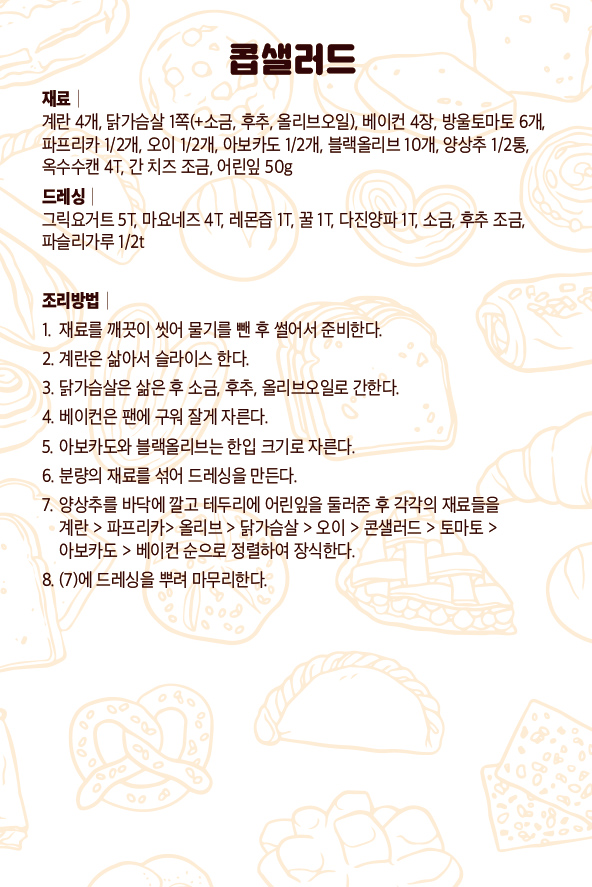 콥샐러드

재료 |
계란 4개, 닭가슴살 1쪽(+소금, 후추, 올리브오일), 베이컨 4장, 방울토마토 6개, 파프리카 1/2개, 오이 1/2개, 아보카도 1/2개, 블랙올리브 10개, 양상추 1/2통, 옥수수캔 4T, 간 치즈 조금, 어린잎 50g

드레싱 |
그릭요거트 5T, 마요네즈 4T, 레몬즙 1T, 꿀 1T, 다진양파 1T, 소금, 후추 조금, 파슬리가루 1/2t

조리방법 |
1. 재료를 깨끗이 씻어 물기를 뺀 후 썰어서 준비한다.
2. 계란은 삶아서 슬라이스 한다.
3. 닭가슴살은 삶은 후 소금, 후추, 올리브오일로 간한다.
4. 베이컨은 팬에 구워 잘게 자른다.
5. 아보카도와 블랙올리브는 한입 크기로 자른다.
6. 분량의 재료를 섞어 드레싱을 만든다.
7. 양상추를 바닥에 깔고 테두리에 어린잎을 둘러준 후 각각의 재료들을 계란 > 파프리카> 올리브 > 닭가슴살 > 오이 > 콘샐러드 > 토마토 > 아보카도 > 베이컨 순으로 정렬하여 장식한다.
8. (7)에 드레싱을 뿌려 마무리한다.